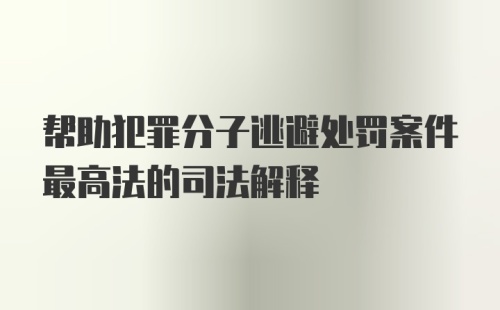 帮助犯罪分子逃避处罚案件最高法的司法解释